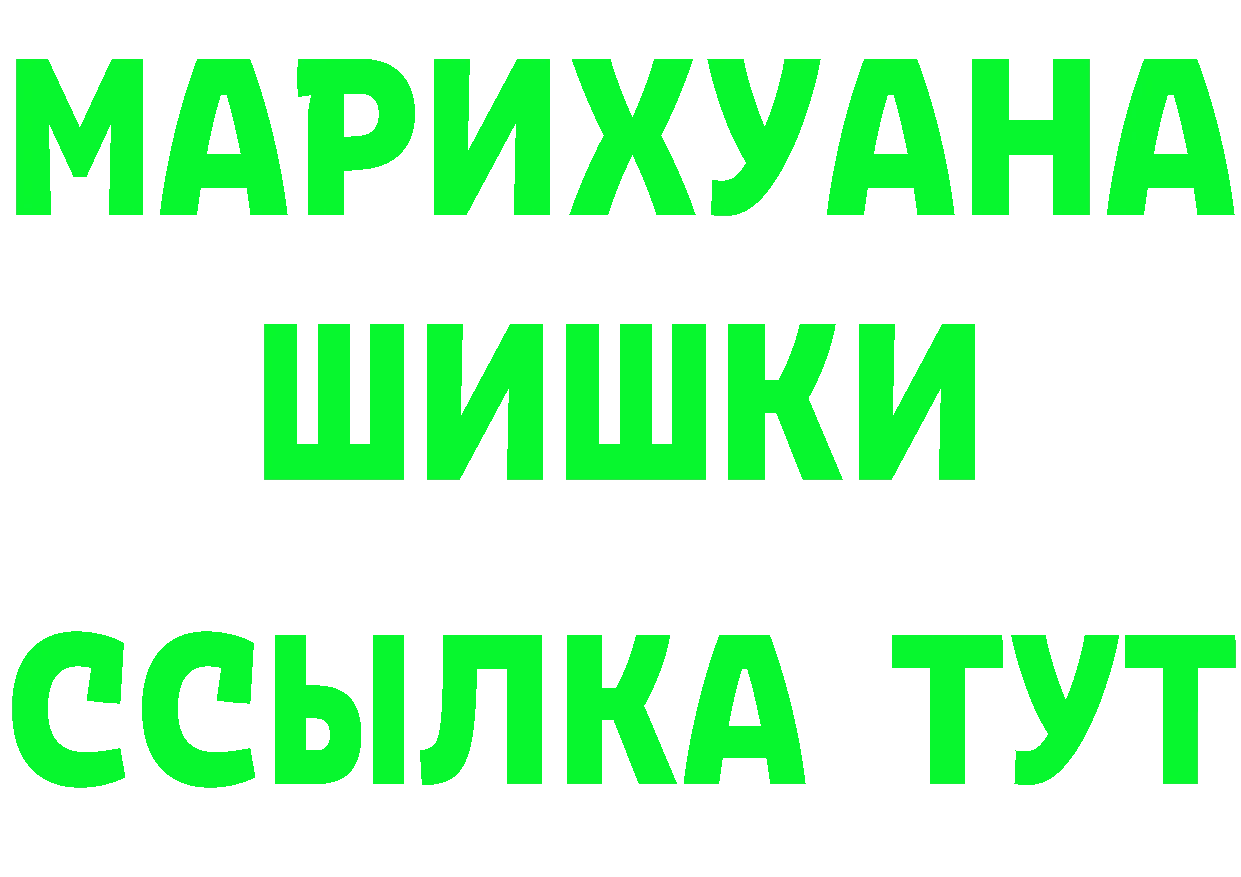 МАРИХУАНА
ШИШКИ
ССЫЛКА ТУТ